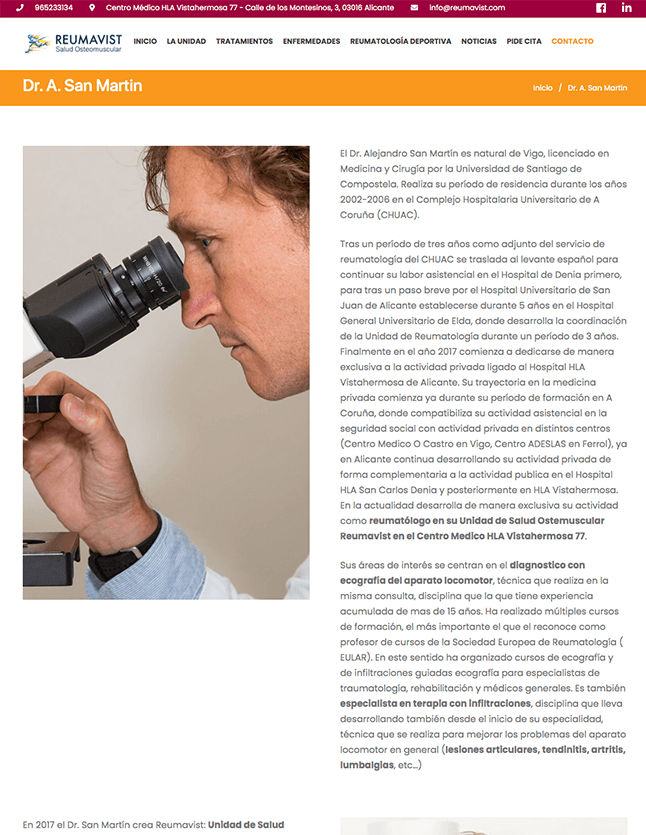 965233134 Centro Médico HLA Vistahermosa 77 - Calle de los Montesinos, 3, 03016 Alicante info@reumavist.com

REUMAVIST
Salud Osteomuscular

INICIO LA UNIDAD TRATAMIENTOS ENFERMEDADES REUMATOLOGÍA DEPORTIVA NOTICIAS PIDE CITA CONTACTO

Dr. A. San Martin

Inicio / Dr. A. San Martin

El Dr. Alejandro San Martín es natural de Vigo, licenciado en Medicina y Cirugía por la Universidad de Santiago de Compostela. Realiza su período de residencia durante los años 2002-2006 en el Complejo Hospitalaria Universitario de A Coruña (CHUAC).

Tras un período de tres años como adjunto del servicio de reumatología del CHUAC se traslada al levante español para continuar su labor asistencial en el Hospital de Denia primero, para tras un paso breve por el Hospital Universitario de San Juan de Alicante establecerse durante 5 años en el Hospital General Universitario de Elda, donde desarrolla la coordinación de la Unidad de Reumatología durante un período de 3 años. Finalmente en el año 2017 comienza a dedicarse de manera exclusiva a la actividad privada ligado al Hospital HLA Vistahermosa de Alicante. Su trayectoria en la medicina privada comienza ya durante su período de formación en A Coruña, donde compatibiliza su actividad asistencial en la seguridad social con actividad privada en distintos centros (Centro Medico O Castro en Vigo, Centro ADESLAS en Ferrol), ya en Alicante continua desarrollando su actividad privada de forma complementaria a la actividad publica en el Hospital HLA San Carlos Denia y posteriormente en HLA Vistahermosa. En la actualidad desarrolla de manera exclusiva su actividad como reumatólogo en su Unidad de Salud Ostemuscular Reumavist en el Centro Medico HLA Vistahermosa 77.

Sus áreas de interés se centran en el diagnostico con ecografía del aparato locomotor, técnica que realiza en la misma consulta, disciplina que la que tiene experiencia acumulada de mas de 15 años. Ha realizado múltiples cursos de formación, el más importante el que el reconoce como profesor de cursos de la Sociedad Europea de Reumatología ( EULAR). En este sentido ha organizado cursos de ecografía y de infiltraciones guiadas ecografía para especialistas de traumatología, rehabilitación y médicos generales. Es también especialista en terapia con infiltraciones, disciplina que lleva desarrollando también desde el inicio de su especialidad, técnica que se realiza para mejorar los problemas del aparato locomotor en general (lesiones articulares, tendinitis, artritis, lumbalgias, etc…)

En 2017 el Dr. San Martín crea Reumavist: Unidad de Salud